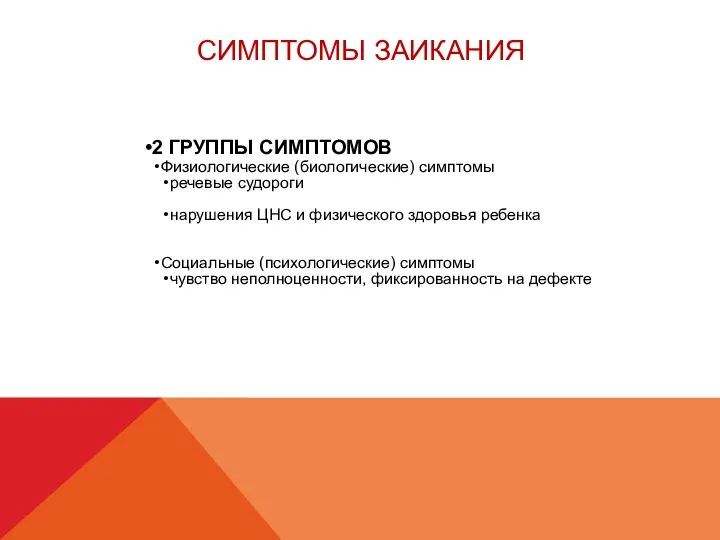 СИМПТОМЫ ЗАИКАНИЯ

•2 ГРУППЫ СИМПТОМОВ
•Физиологические (биологические) симптомы
•речевые судороги

•нарушения ЦНС и физического здоровья ребенка

•Социальные (психологические) симптомы
•чувство неполноценности, фиксированность на дефекте